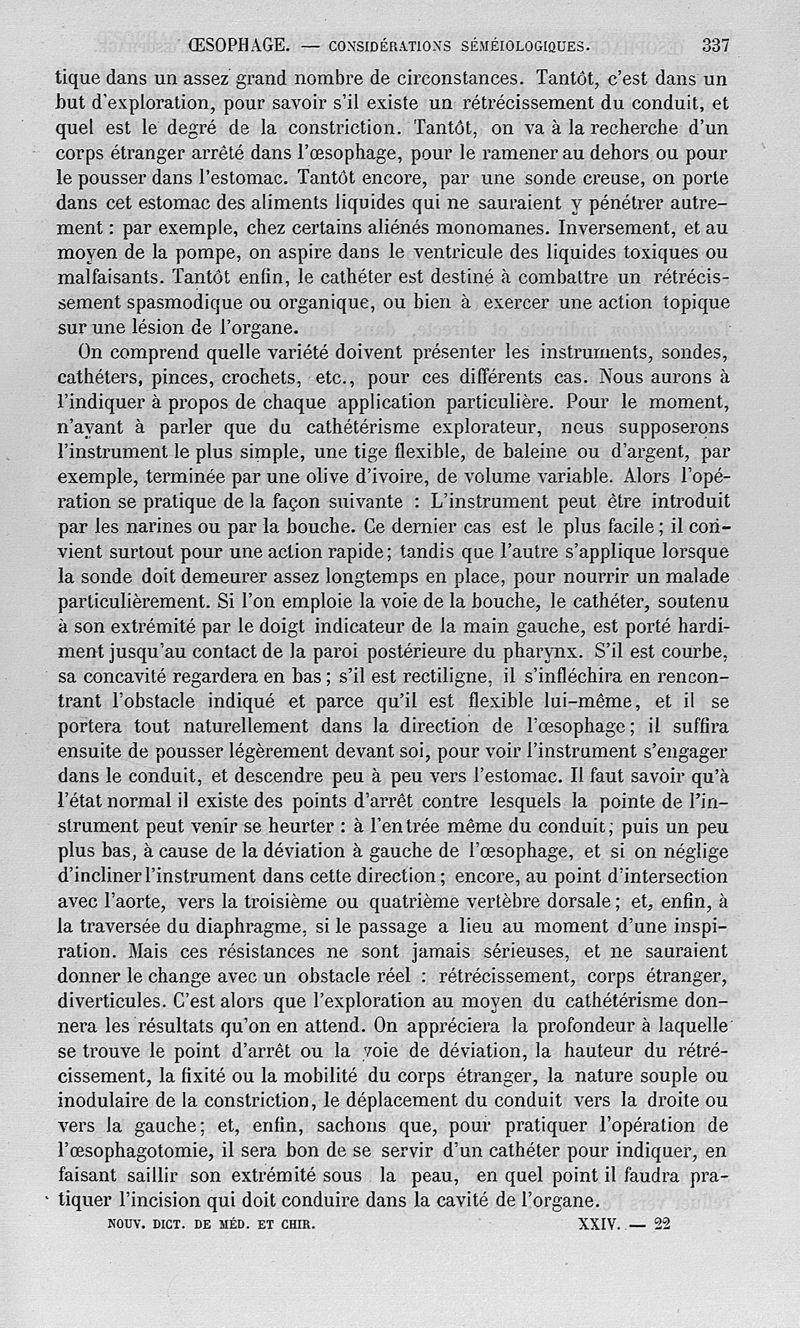 ŒSOPHAGE. — CONSIDÉRATIONS SÉMÉIOLOGIQUES. 337

tique dans un assez grand nombre de circonstances. Tantôt, c'est dans un but d'exploration, pour savoir s'il existe un rétrécissement du conduit, et quel est le degré de la constriction. Tantôt, on va à la recherche d'un corps étranger arrêté dans l'œsophage, pour le ramener au dehors ou pour le pousser dans l'estomac. Tantôt encore, par une sonde creuse, on porte dans cet estomac des aliments liquides qui ne sauraient y pénétrer autrement : par exemple, chez certains aliénés monomanes. Inversement, et au moyen de la pompe, on aspire dans le ventricule des liquides toxiques ou malfaisants. Tantôt enfin, le cathéter est destiné à combattre un rétrécissement spasmodique ou organique, ou bien à exercer une action topique sur une lésion de l'organe.

On comprend quelle variété doivent présenter les instruments, sondes, cathéters, pinces, crochets, etc., pour ces différents cas. Nous aurons à l'indiquer à propos de chaque application particulière. Pour le moment, n'ayant à parler que du cathétérisme explorateur, nous supposerons l'instrument le plus simple, une tige flexible, de baleine ou d'argent, par exemple, terminée par une olive d'ivoire, de volume variable. Alors l'opération se pratique de la façon suivante : L'instrument peut être introduit par les narines ou par la bouche. Ce dernier cas est le plus facile ; il convient surtout pour une action rapide ; tandis que l'autre s'applique lorsque la sonde doit demeurer assez longtemps en place, pour nourrir un malade particulièrement. Si l'on emploie la voie de la bouche, le cathéter, soutenu à son extrémité par le doigt indicateur de la main gauche, est porté hardiment jusqu'au contact de la paroi postérieure du pharynx. S'il est courbe, sa concavité regardera en bas ; s'il est rectiligne, il s'infléchira en rencontrant l'obstacle indiqué et parce qu'il est flexible lui-même, et il se portera tout naturellement dans la direction de l'œsophage ; il suffira ensuite de pousser légèrement devant soi, pour voir l'instrument s'engager dans le conduit, et descendre peu à peu vers l'estomac. Il faut savoir qu'à l'état normal il existe des points d'arrêt contre lesquels la pointe de l'instrument peut venir se heurter : à l'entrée même du conduit ; puis un peu plus bas, à cause de la déviation à gauche de l'œsophage, et si on néglige d'incliner l'instrument dans cette direction ; encore, au point d'intersection avec l'aorte, vers la troisième ou quatrième vertèbre dorsale ; et, enfin, à la traversée du diaphragme, si le passage a lieu au moment d'une inspiration. Mais ces résistances ne sont jamais sérieuses, et ne sauraient donner le change avec un obstacle réel : rétrécissement, corps étranger, diverticules. C'est alors que l'exploration au moyen du cathétérisme donnera les résultats qu'on en attend. On appréciera la profondeur à laquelle se trouve le point d'arrêt ou la voie de déviation, la hauteur du rétrécissement, la fixité ou la mobilité du corps étranger, la nature souple ou inodulaire de la constriction, le déplacement du conduit vers la droite ou vers la gauche ; et, enfin, sachons que, pour pratiquer l'opération de l'œsophagotomie, il sera bon de se servir d'un cathéter pour indiquer, en faisant saillir son extrémité sous la peau, en quel point il faudra pratiquer l'incision qui doit conduire dans la cavité de l'organe.

NOUV. DICT. DE MÉD. ET CHIR. XXIV. — 22